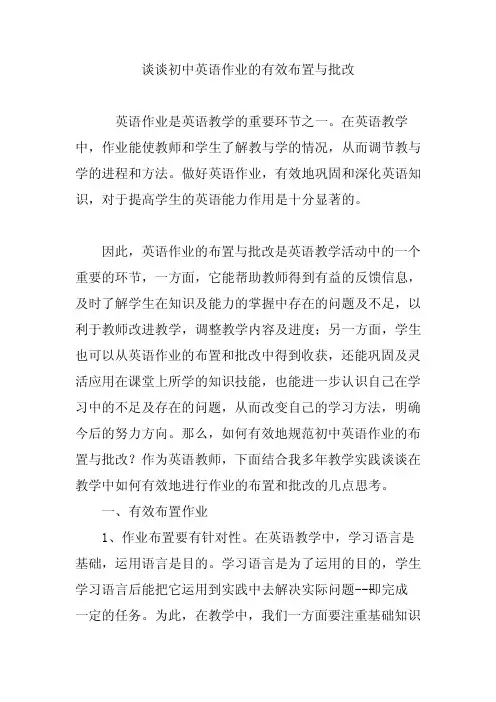 谈谈初中英语作业的有效布置与批改

英语作业是英语教学的重要环节之一。在英语教学中，作业能使教师和学生了解教与学的情况，从而调节教与学的进程和方法。做好英语作业，有效地巩固和深化英语知识，对于提高学生的英语能力作用是十分显著的。

因此，英语作业的布置与批改是英语教学活动中的一个重要的环节，一方面，它能帮助教师得到有益的反馈信息，及时了解学生在知识及能力的掌握中存在的问题及不足，以利于教师改进教学，调整教学内容及进度；另一方面，学生也可以从英语作业的布置和批改中得到收获，还能巩固及灵活应用在课堂上所学的知识技能，也能进一步认识自己在学习中的不足及存在的问题，从而改变自己的学习方法，明确今后的努力方向。那么，如何有效地规范初中英语作业的布置与批改？作为英语教师，下面结合我多年教学实践谈谈在教学中如何有效地进行作业的布置和批改的几点思考。

一、有效布置作业

1、作业布置要有针对性。在英语教学中，学习语言是基础，运用语言是目的。学习语言是为了运用的目的，学生学习语言后能把它运用到实践中去解决实际问题--即完成一定的任务。为此，在教学中，我们一方面要注重基础知识